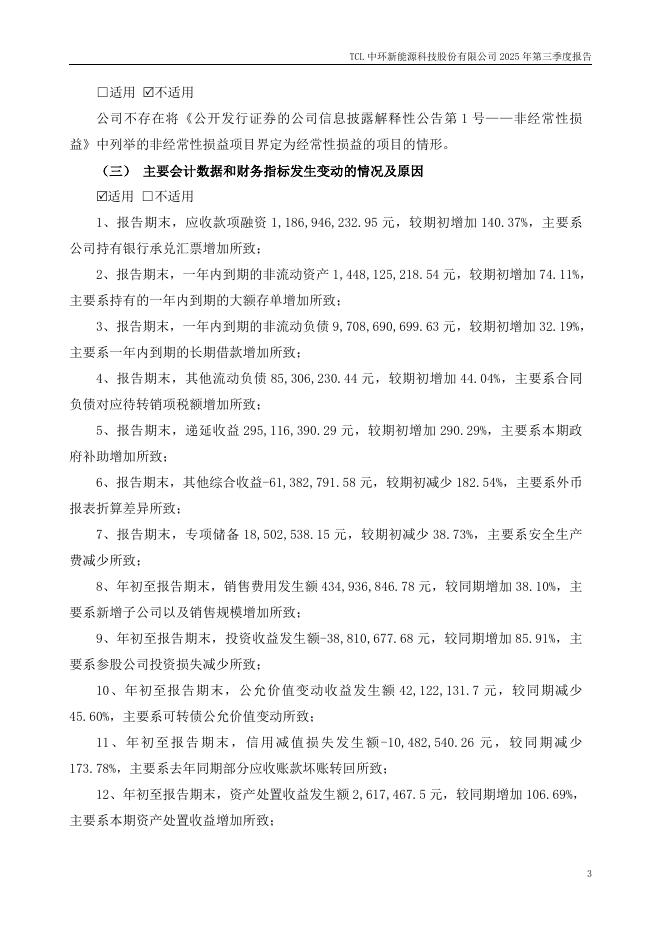 TCL 中环新能源科技股份有限公司 2025 年第三季度报告

□适用 ☑不适用

公司不存在将《公开发行证券的公司信息披露解释性公告第 1 号——非经常性损益》中列举的非经常性损益项目界定为经常性损益的项目的情形。

（三） 主要会计数据和财务指标发生变动的情况及原因

☑适用 □不适用

1、报告期末，应收款项融资 1,186,946,232.95 元，较期初增加 140.37%，主要系公司持有银行承兑汇票增加所致；

2、报告期末，一年内到期的非流动资产 1,448,125,218.54 元，较期初增加 74.11%，主要系持有的一年内到期的大额存单增加所致；

3、报告期末，一年内到期的非流动负债 9,708,690,699.63 元，较期初增加 32.19%，主要系一年内到期的长期借款增加所致；

4、报告期末，其他流动负债 85,306,230.44 元，较期初增加 44.04%，主要系合同负债对应待转销项税额增加所致；

5、报告期末，递延收益 295,116,390.29 元，较期初增加 290.29%，主要系本期政府补助增加所致；

6、报告期末，其他综合收益-61,382,791.58 元，较期初减少 182.54%，主要系外币报表折算差异所致；

7、报告期末，专项储备 18,502,538.15 元，较期初减少 38.73%，主要系安全生产费减少所致；

8、年初至报告期末，销售费用发生额 434,936,846.78 元，较同期增加 38.10%，主要系新增子公司以及销售规模增加所致；

9、年初至报告期末，投资收益发生额-38,810,677.68 元，较同期增加 85.91%，主要系参股公司投资损失减少所致；

10、年初至报告期末，公允价值变动收益发生额 42,122,131.7 元，较同期减少 45.60%，主要系可转债公允价值变动所致；

11、年初至报告期末，信用减值损失发生额-10,482,540.26 元，较同期减少 173.78%，主要系去年同期部分应收账款坏账转回所致；

12、年初至报告期末，资产处置收益发生额 2,617,467.5 元，较同期增加 106.69%，主要系本期资产处置收益增加所致；

3